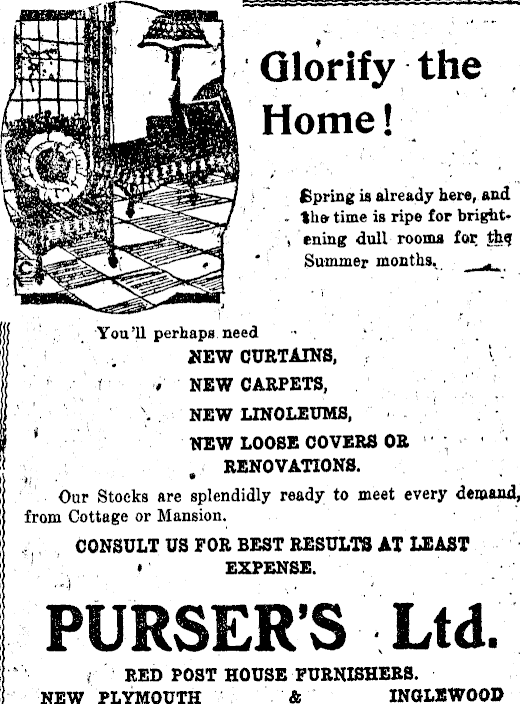 Glorify the Home!

Spring is already here, and the time is ripe for brightening dull rooms for the Summer months.

You'll perhaps need
NEW CURTAINS,
NEW CARPETS,
NEW LINOLEUMS,
NEW LOOSE COVERS OR RENOVATIONS.

Our Stocks are splendidly ready to meet every demand, from Cottage or Mansion.

CONSULT US FOR BEST RESULTS AT LEAST EXPENSE.

PURSER'S Ltd.

RED POST HOUSE FURNISHERS.
NEW PLYMOUTH & INGLEWOOD